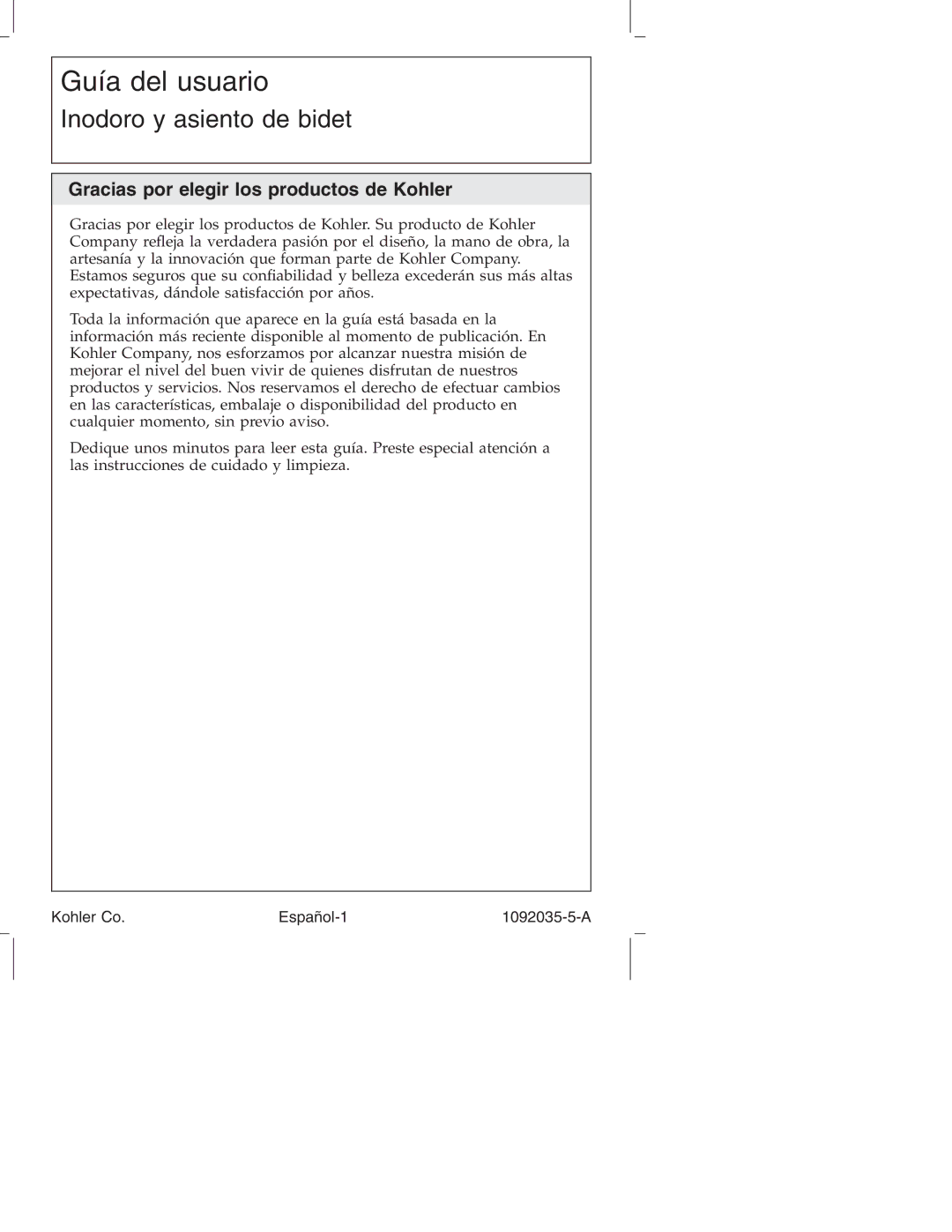 Guía del usuario

Inodoro y asiento de bidet

Gracias por elegir los productos de Kohler

Gracias por elegir los productos de Kohler. Su producto de Kohler Company refleja la verdadera pasión por el diseño, la mano de obra, la artesanía y la innovación que forman parte de Kohler Company. Estamos seguros que su confiabilidad y belleza excederán sus más altas expectativas, dándole satisfacción por años.

Toda la información que aparece en la guía está basada en la información más reciente disponible al momento de publicación. En Kohler Company, nos esforzamos por alcanzar nuestra misión de mejorar el nivel del buen vivir de quienes disfrutan de nuestros productos y servicios. Nos reservamos el derecho de efectuar cambios en las características, embalaje o disponibilidad del producto en cualquier momento, sin previo aviso.

Dedique unos minutos para leer esta guía. Preste especial atención a las instrucciones de cuidado y limpieza.

Kohler Co. Español-1 1092035-5-A